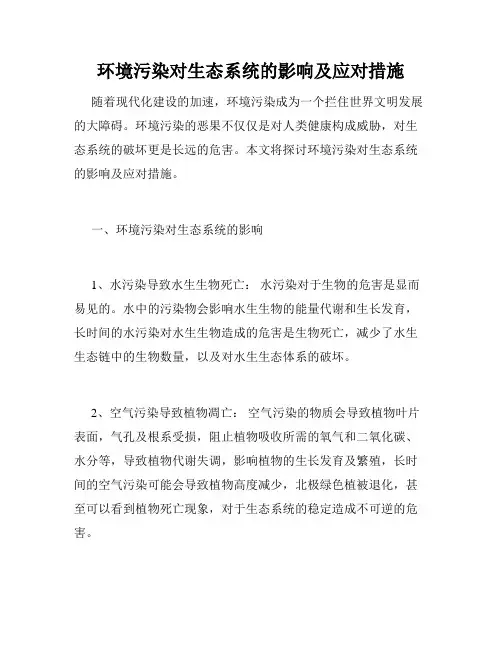 环境污染对生态系统的影响及应对措施

随着现代化建设的加速，环境污染成为一个拦住世界文明发展的大障碍。环境污染的恶果不仅仅是对人类健康构成威胁，对生态系统的破坏更是长远的危害。本文将探讨环境污染对生态系统的影响及应对措施。

一、环境污染对生态系统的影响

1、水污染导致水生生物死亡： 水污染对于生物的危害是显而易见的。水中的污染物会影响水生生物的能量代谢和生长发育，长时间的水污染对水生生物造成的危害是生物死亡，减少了水生生态链中的生物数量，以及对水生生态体系的破坏。

2、空气污染导致植物凋亡： 空气污染的物质会导致植物叶片表面，气孔及根系受损，阻止植物吸收所需的氧气和二氧化碳、水分等，导致植物代谢失调，影响植物的生长发育及繁殖，长时间的空气污染可能会导致植物高度减少，北极绿色植被退化，甚至可以看到植物死亡现象，对于生态系统的稳定造成不可逆的危害。